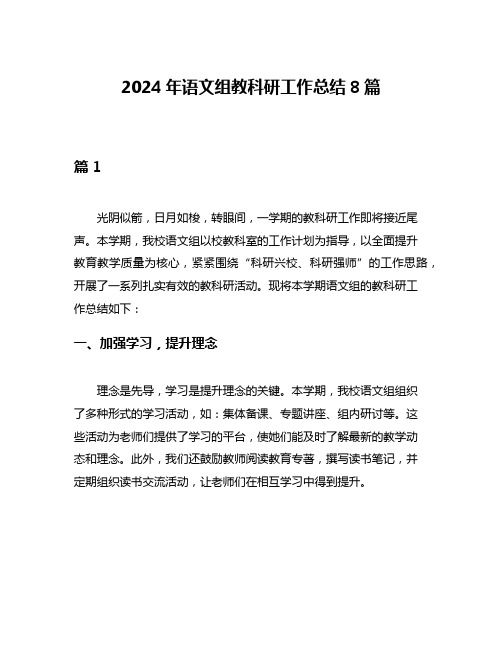 2024 年语文组教科研工作总结 8 篇

篇 1

光阴似箭，日月如梭，转眼间，一学期的教科研工作即将接近尾声。本学期，我校语文组以校教科室的工作计划为指导，以全面提升教育教学质量为核心，紧紧围绕“科研兴校、科研强师”的工作思路，开展了一系列扎实有效的教科研活动。现将本学期语文组的教科研工作总结如下：

一、加强学习，提升理念

理念是先导，学习是提升理念的关键。本学期，我校语文组组织了多种形式的学习活动，如：集体备课、专题讲座、组内研讨等。这些活动为老师们提供了学习的平台，使她们能及时了解最新的教学动态和理念。此外，我们还鼓励教师阅读教育专著，撰写读书笔记，并定期组织读书交流活动，让老师们在相互学习中得到提升。